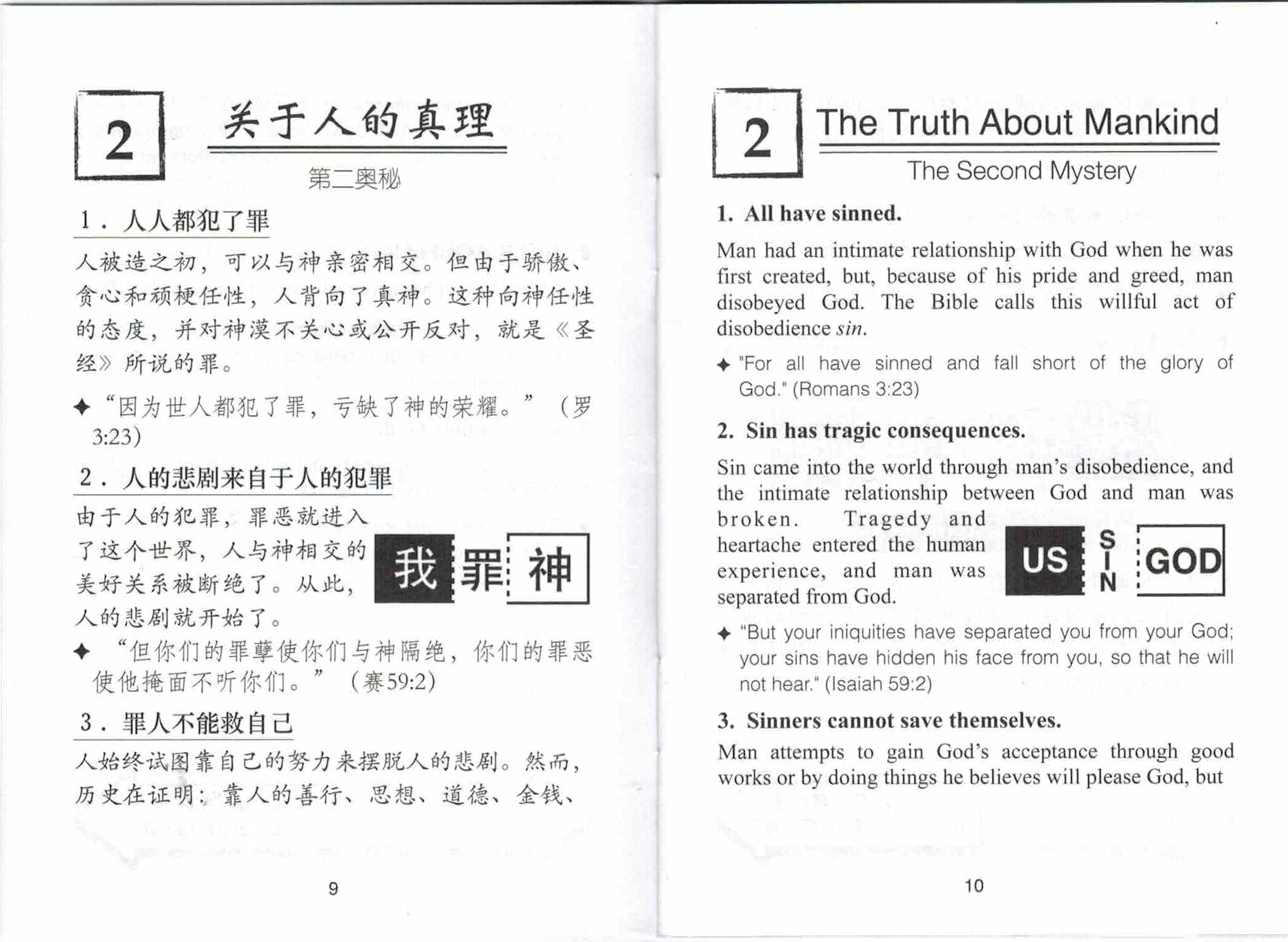 2

关于人的真理

第二奥秘

1.人人都犯了罪

人被造之初，可以与神亲密相交。但由于骄傲、贪心和顽梗任性，人背向了真神。这种向神任性的态度，并对神漠不关心或公开反对，就是《圣经》所说的罪。

✦ “因为世人都犯了罪，亏缺了神的荣耀。”（罗3:23）

2.人的悲剧来自于人的犯罪

由于人的犯罪，罪恶就进入了这个世界，人与神相交的美好关系被断绝了。从此，人的悲剧就开始了。

我 罪 神

✦ “但你们的罪孽使你们与神隔绝，你们的罪恶使他掩面不听你们。”（赛59:2）

3.罪人不能救自己

人始终试图靠自己的努力来摆脱人的悲剧。然而，历史在证明：靠人的善行、思想、道德、金钱、

9

2

The Truth About Mankind

The Second Mystery

1. All have sinned.

Man had an intimate relationship with God when he was first created, but, because of his pride and greed, man disobeyed God. The Bible calls this willful act of disobedience sin.

✦ "For all have sinned and fall short of the glory of God." (Romans 3:23)

2. Sin has tragic consequences.

Sin came into the world through man's disobedience, and the intimate relationship between God and man was broken. Tragedy and heartache entered the human experience, and man was separated from God.

US SIN GOD

✦ "But your iniquities have separated you from your God; your sins have hidden his face from you, so that he will not hear." (Isaiah 59:2)

3. Sinners cannot save themselves.

Man attempts to gain God's acceptance through good works or by doing things he believes will please God, but

10